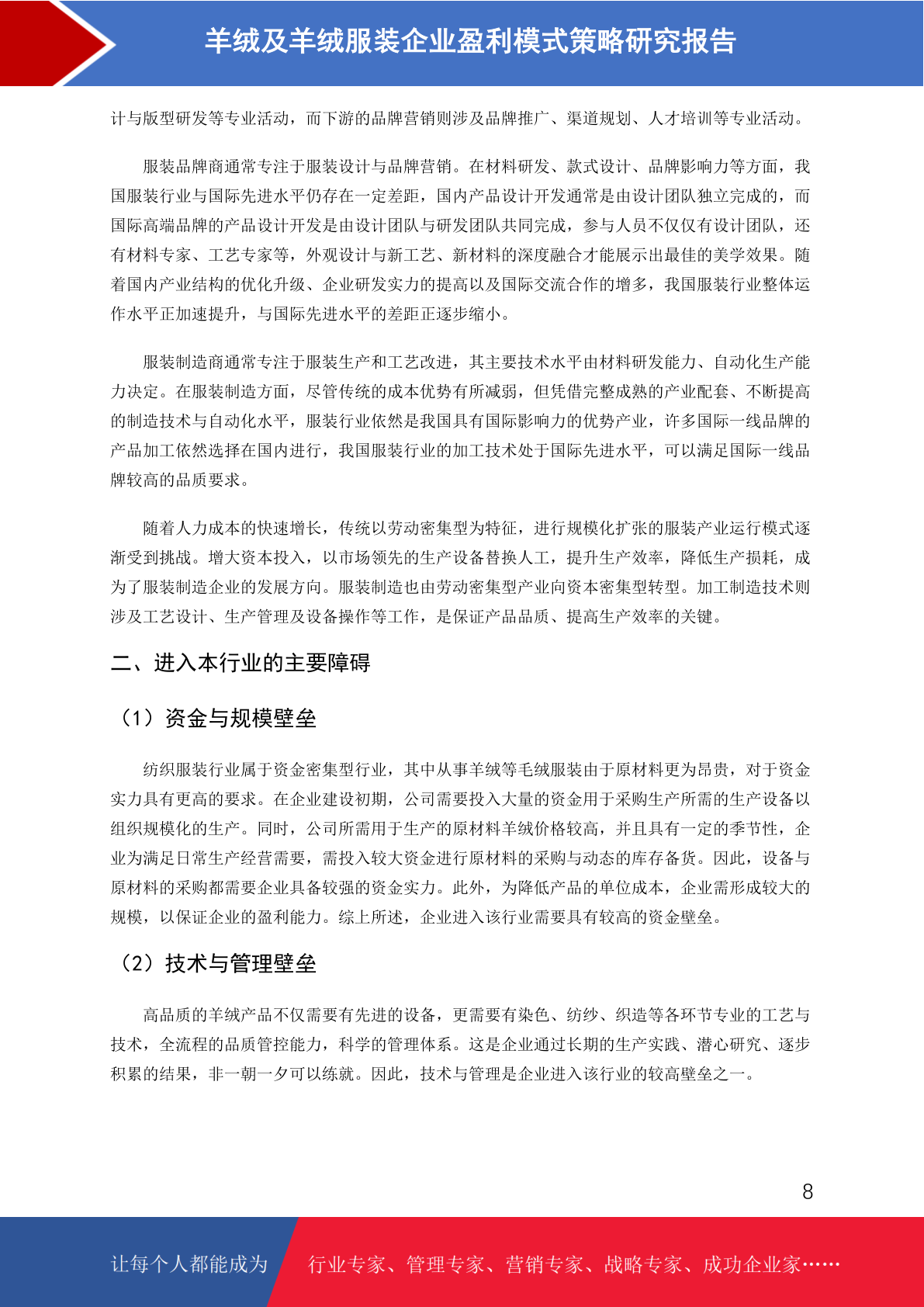 羊绒及羊绒服装企业盈利模式策略研究报告

计与版型研发等专业活动，而下游的品牌营销则涉及品牌推广、渠道规划、人才培训等专业活动。

服装品牌商通常专注于服装设计与品牌营销。在材料研发、款式设计、品牌影响力等方面，我国服装行业与国际先进水平仍存在一定差距，国内产品设计开发通常是由设计团队独立完成的，而国际高端品牌的产品设计开发是由设计团队与研发团队共同完成，参与人员不仅仅有设计团队，还有材料专家、工艺专家等，外观设计与新工艺、新材料的深度融合才能展示出最佳的美学效果。随着国内产业结构的优化升级、企业研发实力的提高以及国际交流合作的增多，我国服装行业整体运作水平正加速提升，与国际先进水平的差距正逐步缩小。

服装制造商通常专注于服装生产和工艺改进，其主要技术水平由材料研发能力、自动化生产能力决定。在服装制造方面，尽管传统的成本优势有所减弱，但凭借完整成熟的产业配套、不断提高的制造技术与自动化水平，服装行业依然是我国具有国际影响力的优势产业，许多国际一线品牌的产品加工依然选择在国内进行，我国服装行业的加工技术处于国际先进水平，可以满足国际一线品牌较高的品质要求。

随着人力成本的快速增长，传统以劳动密集型为特征，进行规模化扩张的服装产业运行模式逐渐受到挑战。增大资本投入，以市场领先的生产设备替换人工，提升生产效率，降低生产损耗，成为了服装制造企业的发展方向。服装制造也由劳动密集型产业向资本密集型转型。加工制造技术则涉及工艺设计、生产管理及设备操作等工作，是保证产品品质、提高生产效率的关键。

二、进入本行业的主要障碍

（1）资金与规模壁垒

纺织服装行业属于资金密集型行业，其中从事羊绒等毛绒服装由于原材料更为昂贵，对于资金实力具有更高的要求。在企业建设初期，公司需要投入大量的资金用于采购生产所需的生产设备以组织规模化的生产。同时，公司所需用于生产的原材料羊绒价格较高，并且具有一定的季节性，企业为满足日常生产经营需要，需投入较大资金进行原材料的采购与动态的库存备货。因此，设备与原材料的采购都需要企业具备较强的资金实力。此外，为降低产品的单位成本，企业需形成较大的规模，以保证企业的盈利能力。综上所述，企业进入该行业需要具有较高的资金壁垒。

（2）技术与管理壁垒

高品质的羊绒产品不仅需要有先进的设备，更需要有染色、纺纱、织造等各环节专业的工艺与技术，全流程的品质管控能力，科学的管理体系。这是企业通过长期的生产实践、潜心研究、逐步积累的结果，非一朝一夕可以练就。因此，技术与管理是企业进入该行业的较高壁垒之一。

8

让每个人都能成为　行业专家、管理专家、营销专家、战略专家、成功企业家……